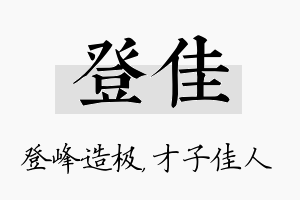 登佳

登峰造极，才子佳人